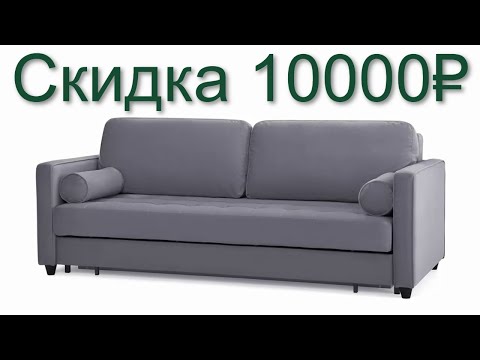 Скидка 10000₽